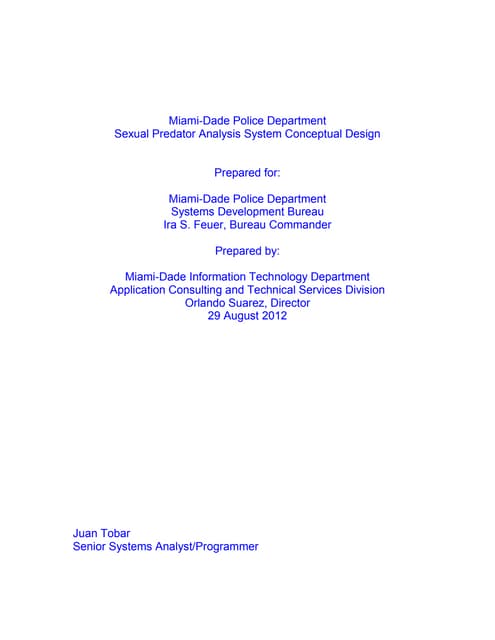 Miami-Dade Police Department
Sexual Predator Analysis System Conceptual Design

Prepared for:

Miami-Dade Police Department
Systems Development Bureau
Ira S. Feuer, Bureau Commander

Prepared by:

Miami-Dade Information Technology Department
Application Consulting and Technical Services Division
Orlando Suarez, Director
29 August 2012

Juan Tobar
Senior Systems Analyst/Programmer